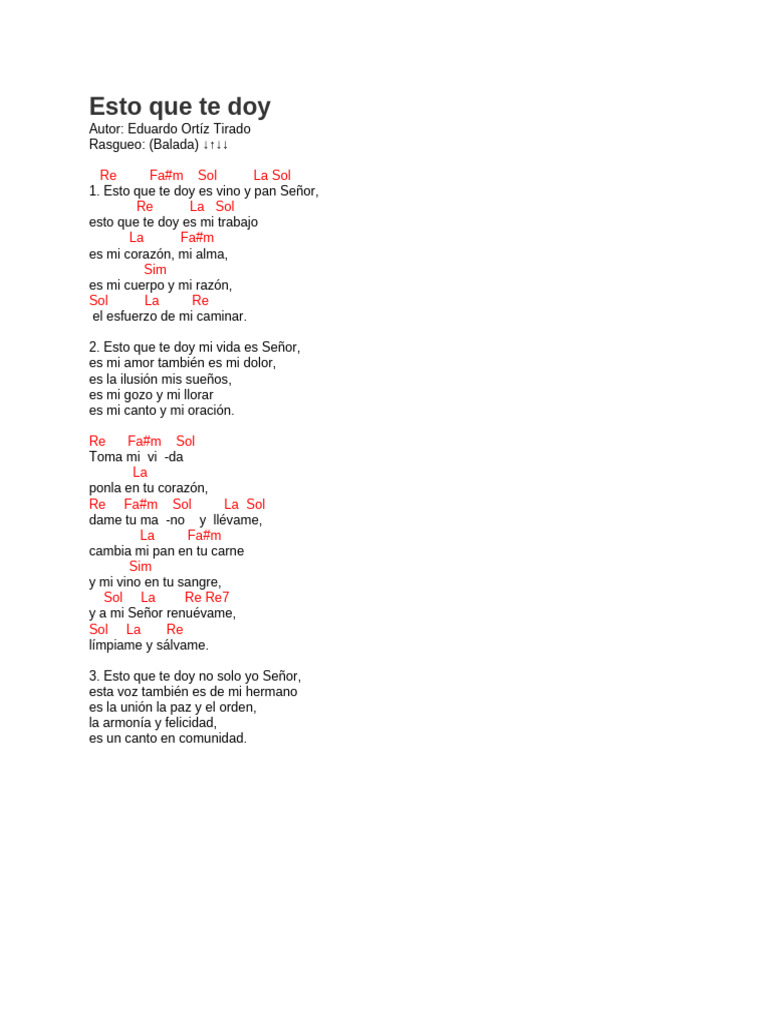 Esto que te doy
Autor: Eduardo Ortíz Tirado
Rasgueo: (Balada) ↓↑↓↓

Re Fa#m Sol La Sol
1. Esto que te doy es vino y pan Señor,
Re La Sol
esto que te doy es mi trabajo
La Fa#m
es mi corazón, mi alma,
Sim
es mi cuerpo y mi razón,
Sol La Re
el esfuerzo de mi caminar.

2. Esto que te doy mi vida es Señor,
es mi amor también es mi dolor,
es la ilusión mis sueños,
es mi gozo y mi llorar
es mi canto y mi oración.

Re Fa#m Sol
Toma mi vi -da
La
ponla en tu corazón,
Re Fa#m Sol La Sol
dame tu ma -no y llévame,
La Fa#m
cambia mi pan en tu carne
Sim
y mi vino en tu sangre,
Sol La Re Re7
y a mi Señor renuévame,
Sol La Re
límpiame y sálvame.

3. Esto que te doy no solo yo Señor,
esta voz también es de mi hermano
es la unión la paz y el orden,
la armonía y felicidad,
es un canto en comunidad.